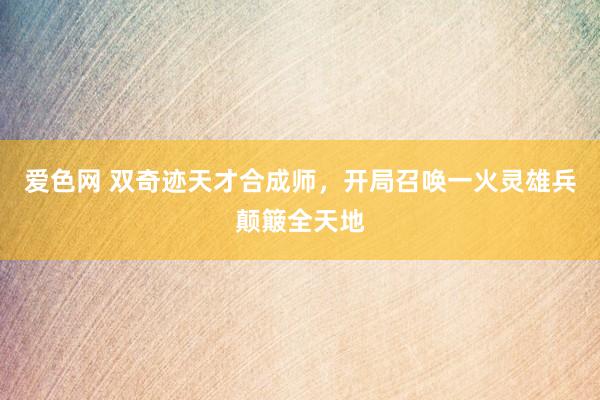 爱色网 双奇迹天才合成师，开局召唤一火灵雄兵颠簸全天地